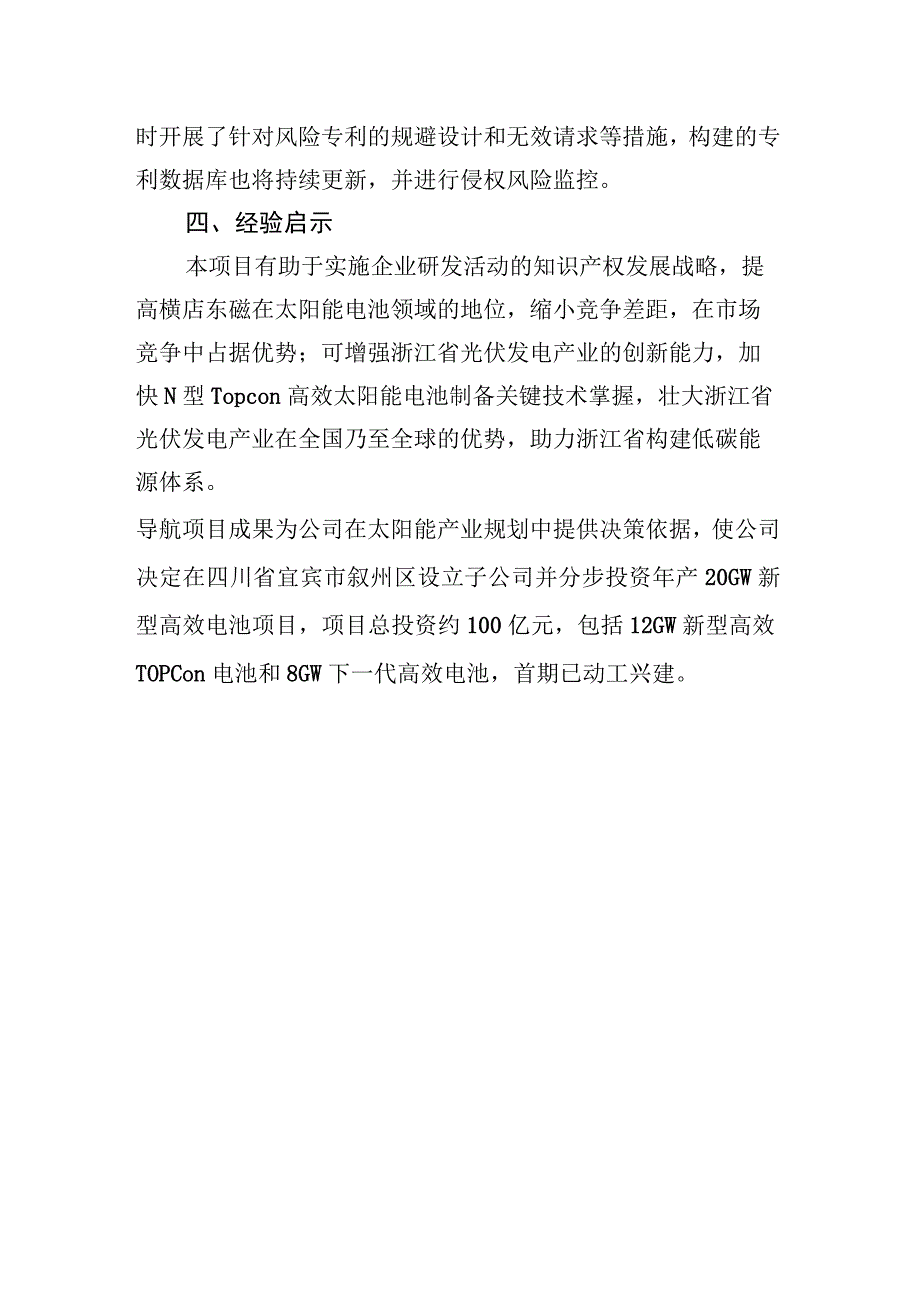 时开展了针对风险专利的规避设计和无效请求等措施，构建的专利数据库也将持续更新，并进行侵权风险监控。

四、经验启示

本项目有助于实施企业研发活动的知识产权发展战略，提高横店东磁在太阳能电池领域的地位，缩小竞争差距，在市场竞争中占据优势；可增强浙江省光伏发电产业的创新能力，加快N型Topcon高效太阳能电池制备关键技术掌握，壮大浙江省光伏发电产业在全国乃至全球的优势，助力浙江省构建低碳能源体系。

导航项目成果为公司在太阳能产业规划中提供决策依据，使公司决定在四川省宜宾市叙州区设立子公司并分步投资年产20GW新型高效电池项目，项目总投资约100亿元，包括12GW新型高效TOPCon电池和8GW下一代高效电池，首期已动工兴建。